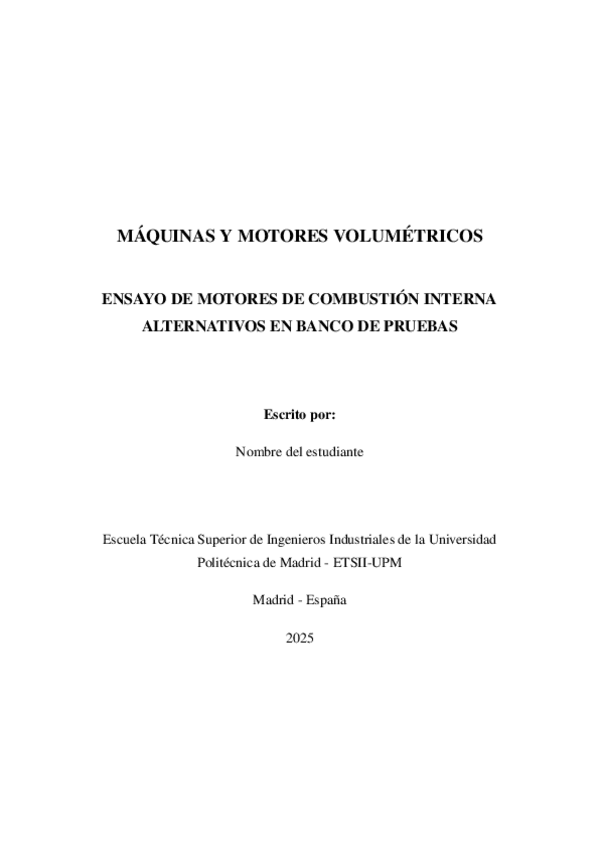 MÁQUINAS Y MOTORES VOLUMÉTRICOS

ENSAYO DE MOTORES DE COMBUSTIÓN INTERNA ALTERNATIVOS EN BANCO DE PRUEBAS

Escrito por:

Nombre del estudiante

Escuela Técnica Superior de Ingenieros Industriales de la Universidad Politécnica de Madrid - ETSII-UPM

Madrid - España

2025